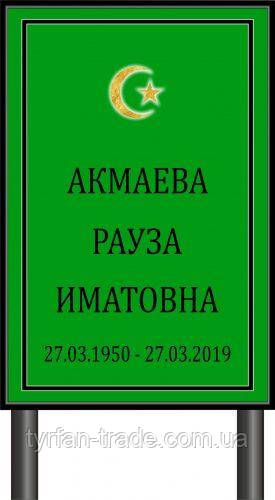 АКМАЕВА
РАУЗА
ИМАТОВНА

27.03.1950 - 27.03.2019

tyrfan-trade.com.ua